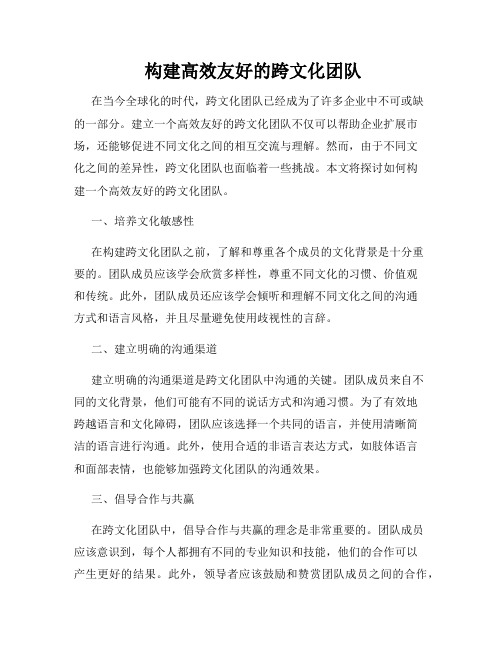 构建高效友好的跨文化团队

在当今全球化的时代，跨文化团队已经成为了许多企业中不可或缺的一部分。建立一个高效友好的跨文化团队不仅可以帮助企业扩展市场，还能够促进不同文化之间的相互交流与理解。然而，由于不同文化之间的差异性，跨文化团队也面临着一些挑战。本文将探讨如何构建一个高效友好的跨文化团队。

一、培养文化敏感性

在构建跨文化团队之前，了解和尊重各个成员的文化背景是十分重要的。团队成员应该学会欣赏多样性，尊重不同文化的习惯、价值观和传统。此外，团队成员还应该学会倾听和理解不同文化之间的沟通方式和语言风格，并且尽量避免使用歧视性的言辞。

二、建立明确的沟通渠道

建立明确的沟通渠道是跨文化团队中沟通的关键。团队成员来自不同的文化背景，他们可能有不同的说话方式和沟通习惯。为了有效地跨越语言和文化障碍，团队应该选择一个共同的语言，并使用清晰简洁的语言进行沟通。此外，使用合适的非语言表达方式，如肢体语言和面部表情，也能够加强跨文化团队的沟通效果。

三、倡导合作与共赢

在跨文化团队中，倡导合作与共赢的理念是非常重要的。团队成员应该意识到，每个人都拥有不同的专业知识和技能，他们的合作可以产生更好的结果。此外，领导者应该鼓励和赞赏团队成员之间的合作，